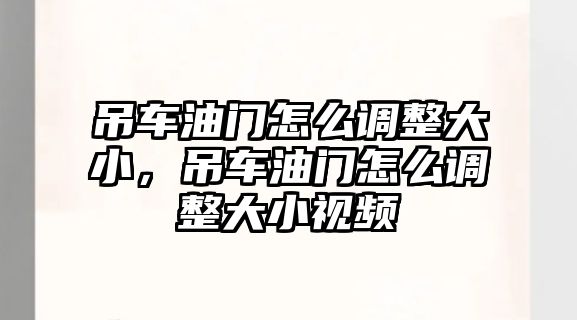 吊车油门怎么调整大小，吊车油门怎么调整大小视频